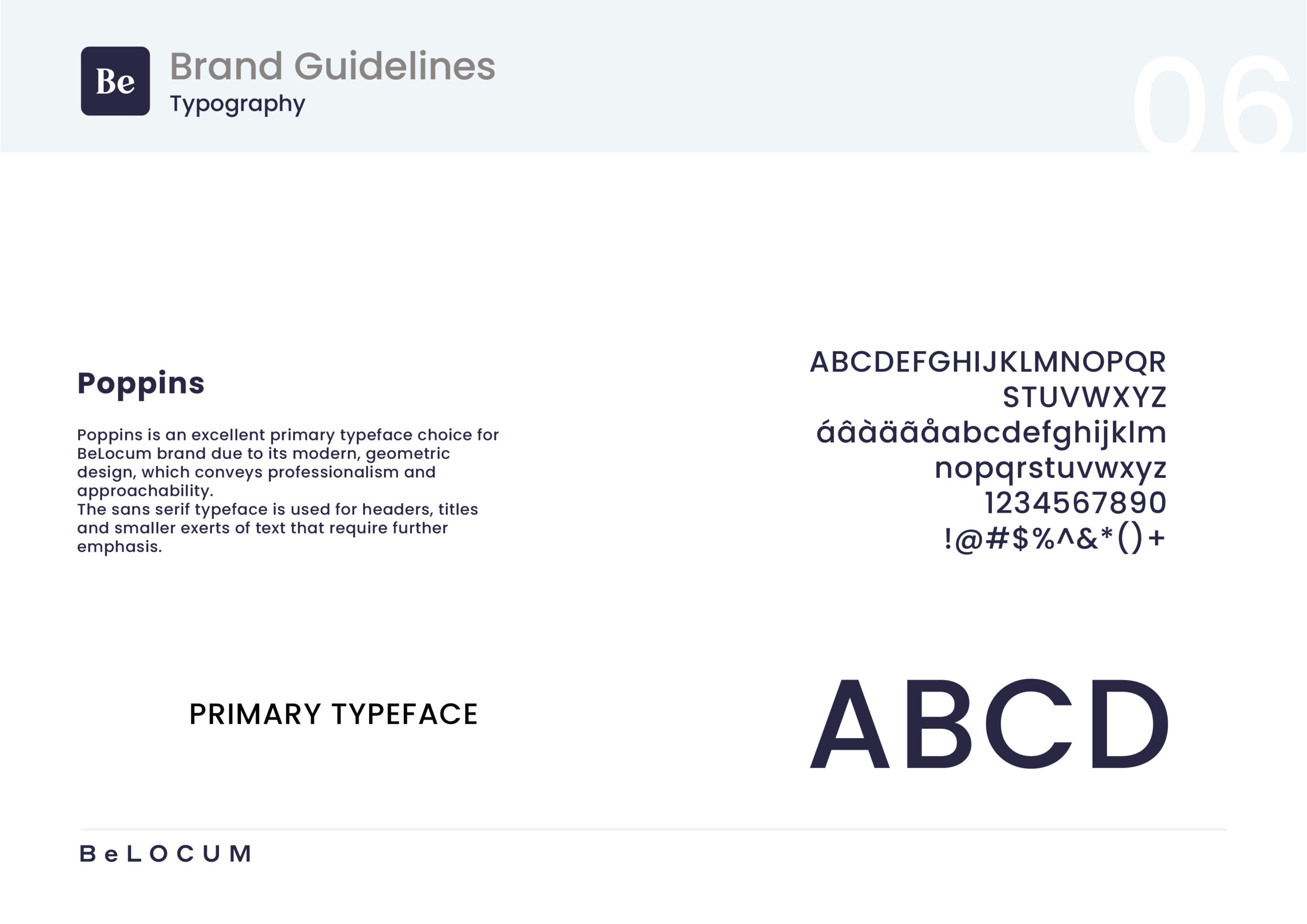 Be

Brand Guidelines

Typography

06

Poppins

Poppins is an excellent primary typeface choice for BeLocum brand due to its modern, geometric design, which conveys professionalism and approachability.
The sans serif typeface is used for headers, titles and smaller exerts of text that require further emphasis.

ABCDEFGHIJKLMNOPQR
STUVWXYZ
áâàäãåabcdefghijklm
nopqrstuvwxyz
1234567890
!@#$%^&*()+

PRIMARY TYPEFACE

ABCD

BeLOCUM